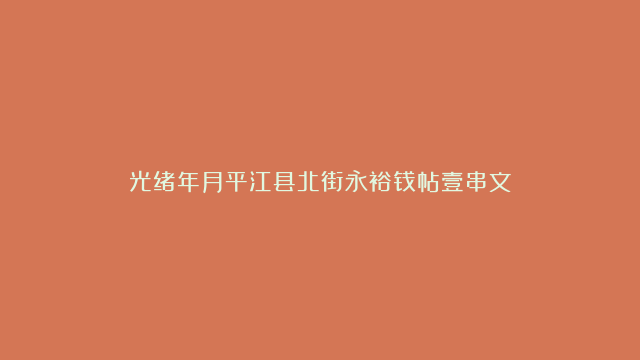 光绪年月平江县北街永裕钱帖壹串文